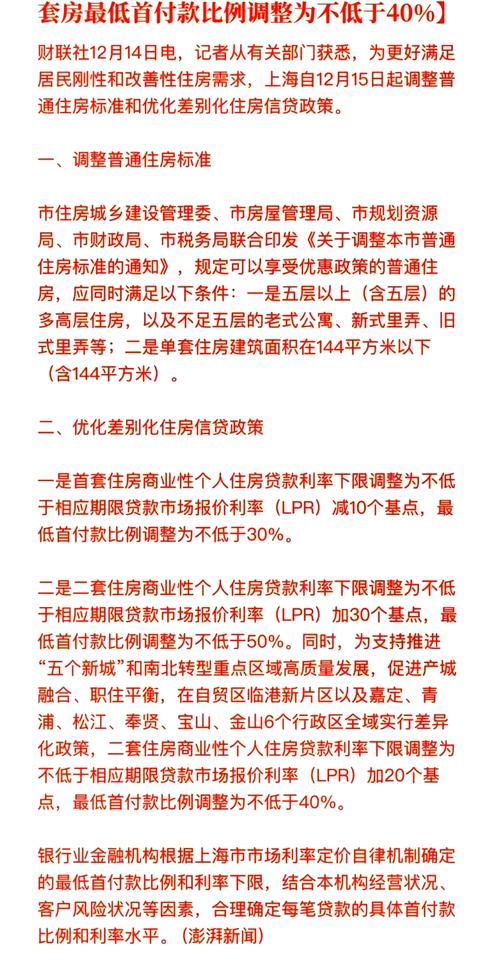 套房最低首付款比例调整为不低于40%】

财联社12月14日电，记者从有关部门获悉，为更好满足居民刚性和改善性住房需求，上海自12月15日起调整普通住房标准和优化差别化住房信贷政策。

一、调整普通住房标准

市住房城乡建设管理委、市房屋管理局、市规划资源局、市财政局、市税务局联合印发《关于调整本市普通住房标准的通知》，规定可以享受优惠政策的普通住房，应同时满足以下条件：一是五层以上（含五层）的多高层住房，以及不足五层的老式公寓、新式里弄、旧式里弄等；二是单套住房建筑面积在144平方米以下（含144平方米）。

二、优化差别化住房信贷政策

一是首套住房商业性个人住房贷款利率下限调整为不低于相应期限贷款市场报价利率（LPR）减10个基点，最低首付款比例调整为不低于30%。

二是二套住房商业性个人住房贷款利率下限调整为不低于相应期限贷款市场报价利率（LPR）加30个基点，最低首付款比例调整为不低于50%。同时，为支持推进“五个新城”和南北转型重点区域高质量发展，促进产城融合、职住平衡，在自贸区临港新片区以及嘉定、青浦、松江、奉贤、宝山、金山6个行政区全域实行差异化政策，二套住房商业性个人住房贷款利率下限调整为不低于相应期限贷款市场报价利率（LPR）加20个基点，最低首付款比例调整为不低于40%。

银行业金融机构根据上海市市场利率定价自律机制确定的最低首付款比例和利率下限，结合本机构经营状况、客户风险状况等因素，合理确定每笔贷款的具体首付款比例和利率水平。（澎湃新闻）